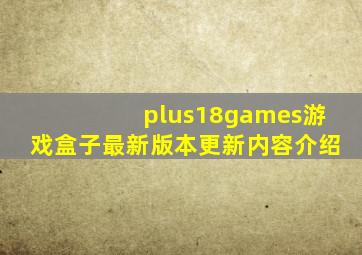 plus18games游戏盒子最新版本更新内容介绍